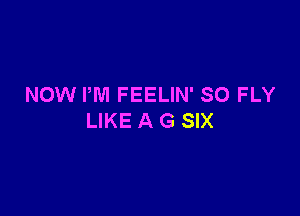 NOW I'M FEELIN' SO FLY
LIKE A G SIX